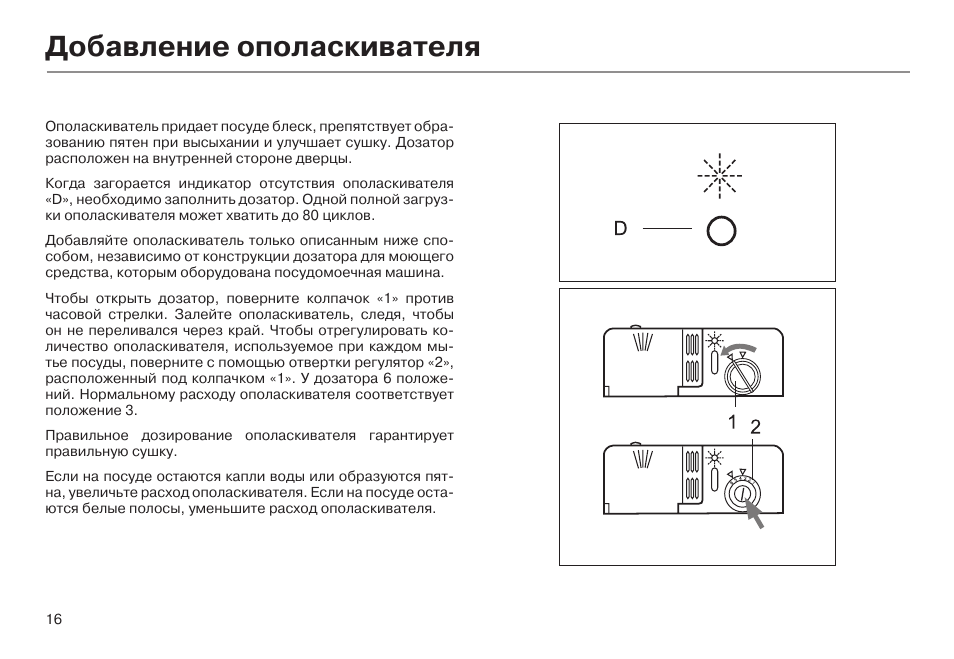 Добавление ополаскивателя

Ополаскиватель придает посуде блеск, препятствует образованию пятен при высыхании и улучшает сушку. Дозатор расположен на внутренней стороне дверцы.

Когда загорается индикатор отсутствия ополаскивателя «D», необходимо заполнить дозатор. Одной полной загрузки ополаскивателя может хватить до 80 циклов.

Добавляйте ополаскиватель только описанным ниже способом, независимо от конструкции дозатора для моющего средства, которым оборудована посудомоечная машина.

Чтобы открыть дозатор, поверните колпачок «1» против часовой стрелки. Залейте ополаскиватель, следя, чтобы он не переливался через край. Чтобы отрегулировать количество ополаскивателя, используемое при каждом мытье посуды, поверните с помощью отвертки регулятор «2», расположенный под колпачком «1». У дозатора 6 положений. Нормальному расходу ополаскивателя соответствует положение 3.

Правильное дозирование ополаскивателя гарантирует правильную сушку.

Если на посуде остаются капли воды или образуются пятна, увеличьте расход ополаскивателя. Если на посуде остаются белые полосы, уменьшите расход ополаскивателя.

D

1 2

16